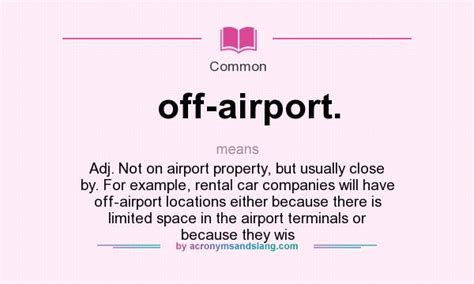 Common

off-airport.

means

Adj. Not on airport property, but usually close by. For example, rental car companies will have off-airport locations either because there is limited space in the airport terminals or because they wis

by acronymsandslang.com